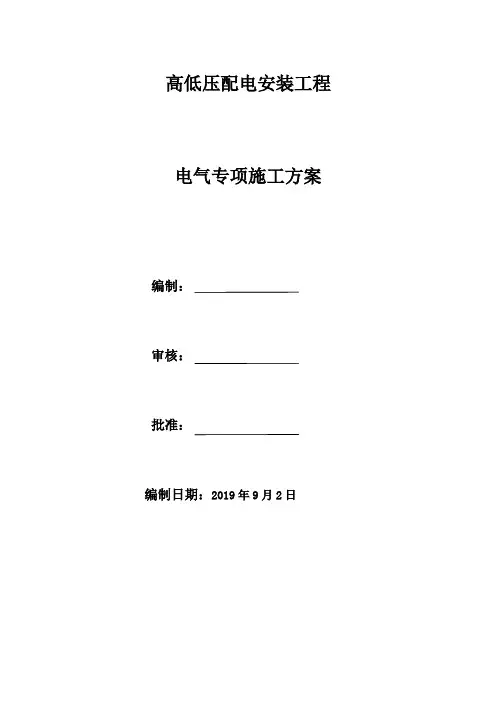 高低压配电安装工程

电气专项施工方案

编制：____

审核：____

批准：____

编制日期：2019年9月2日